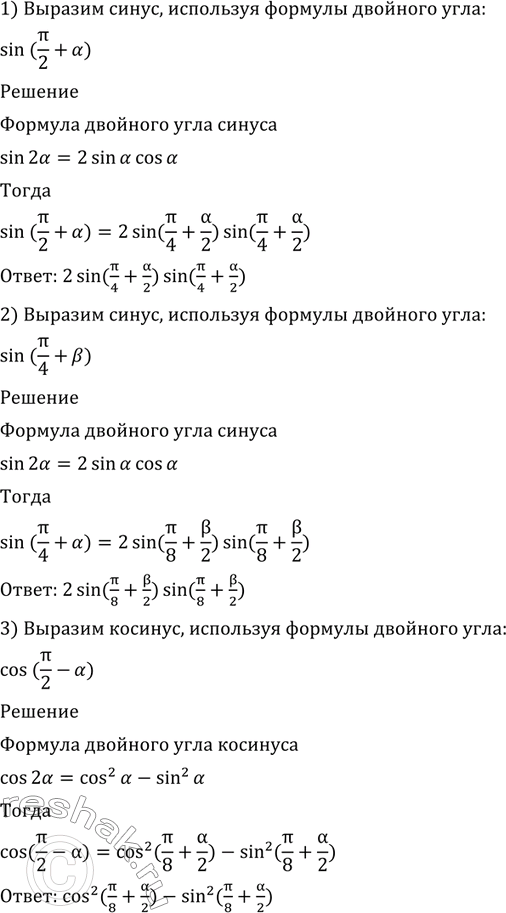 1) Выразим синус, используя формулы двойного угла:

$\sin(\frac{\pi}{2}+\alpha)$

Решение

Формула двойного угла синуса

$\sin 2\alpha = 2\sin\alpha\cos\alpha$

Тогда

$\sin(\frac{\pi}{2}+\alpha) = 2\sin(\frac{\pi}{4}+\frac{\alpha}{2})\sin(\frac{\pi}{4}+\frac{\alpha}{2})$

Ответ: $2\sin(\frac{\pi}{4}+\frac{\alpha}{2})\sin(\frac{\pi}{4}+\frac{\alpha}{2})$

2) Выразим синус, используя формулы двойного угла:

$\sin(\frac{\pi}{4}+\beta)$

Решение

Формула двойного угла синуса

$\sin 2\alpha = 2\sin\alpha\cos\alpha$

Тогда

$\sin(\frac{\pi}{4}+\alpha) = 2\sin(\frac{\pi}{8}+\frac{\beta}{2})\sin(\frac{\pi}{8}+\frac{\beta}{2})$

Ответ: $2\sin(\frac{\pi}{8}+\frac{\beta}{2})\sin(\frac{\pi}{8}+\frac{\beta}{2})$

3) Выразим косинус, используя формулы двойного угла:

$\cos(\frac{\pi}{2}-\alpha)$

Решение

Формула двойного угла косинуса

$\cos 2\alpha = \cos^2\alpha - \sin^2\alpha$

Тогда

$\cos(\frac{\pi}{2}-\alpha) = \cos^2(\frac{\pi}{8}+\frac{\alpha}{2}) - \sin^2(\frac{\pi}{8}+\frac{\alpha}{2})$

Ответ: $\cos^2(\frac{\pi}{8}+\frac{\alpha}{2}) - \sin^2(\frac{\pi}{8}+\frac{\alpha}{2})$

reshak.ru